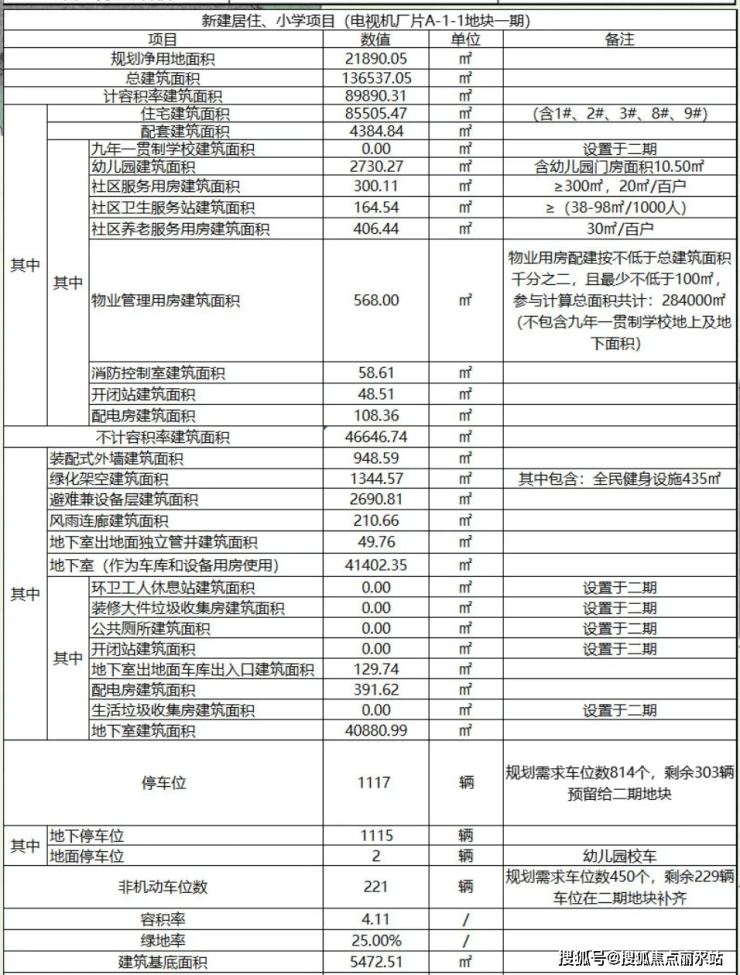 新建居住、小学项目（电视机厂片A-1-1地块一期）

| 项目 | | | 数值 | 单位 | 备注 |
|---|---|---|---|---|---|
| 规划净用地面积 | | | 21890.05 | ㎡ | |
| 总建筑面积 | | | 136537.05 | ㎡ | |
| 计容积率建筑面积 | | | 89890.31 | ㎡ | |
| 其中 | 住宅建筑面积 | | 85505.47 | ㎡ | （含1#、2#、3#、8#、9#） |
| 其中 | 配套建筑面积 | | 4384.84 | ㎡ | |
| 其中 | 其中 | 九年一贯制学校建筑面积 | 0.00 | ㎡ | 设置于二期 |
| 其中 | 其中 | 幼儿园建筑面积 | 2730.27 | ㎡ | 含幼儿园门房面积10.50㎡ |
| 其中 | 其中 | 社区服务用房建筑面积 | 300.11 | ㎡ | ≥300㎡，20㎡/百户 |
| 其中 | 其中 | 社区卫生服务站建筑面积 | 164.54 | ㎡ | ≥（38-98㎡/1000人） |
| 其中 | 其中 | 社区养老服务用房建筑面积 | 406.44 | ㎡ | 30㎡/百户 |
| 其中 | 其中 | 物业管理用房建筑面积 | 568.00 | ㎡ | 物业用房配建按不低于总建筑面积千分之二，且最少不低于100㎡，参与计算总面积共计：284000㎡（不包含九年一贯制学校地上及地下面积） |
| 其中 | 其中 | 消防控制室建筑面积 | 58.61 | ㎡ | |
| 其中 | 其中 | 开闭站建筑面积 | 48.51 | ㎡ | |
| 其中 | 其中 | 配电房建筑面积 | 108.36 | ㎡ | |
| 不计容积率建筑面积 | | | 46646.74 | ㎡ | |
| 其中 | 装配式外墙建筑面积 | | 948.59 | ㎡ | |
| 其中 | 绿化架空建筑面积 | | 1344.57 | ㎡ | 其中包含：全民健身设施435㎡ |
| 其中 | 避难兼设备层建筑面积 | | 2690.81 | ㎡ | |
| 其中 | 风雨连廊建筑面积 | | 210.66 | ㎡ | |
| 其中 | 地下室出地面独立管井建筑面积 | | 49.76 | ㎡ | |
| 其中 | 地下室（作为车库和设备用房使用） | | 41402.35 | ㎡ | |
| 其中 | 其中 | 环卫工人休息站建筑面积 | 0.00 | ㎡ | 设置于二期 |
| 其中 | 其中 | 装修大件垃圾收集房建筑面积 | 0.00 | ㎡ | 设置于二期 |
| 其中 | 其中 | 公共厕所建筑面积 | 0.00 | ㎡ | 设置于二期 |
| 其中 | 其中 | 开闭站建筑面积 | 0.00 | ㎡ | 设置于二期 |
| 其中 | 其中 | 地下室出地面车库出入口建筑面积 | 129.74 | ㎡ | |
| 其中 | 其中 | 配电房建筑面积 | 391.62 | ㎡ | |
| 其中 | 其中 | 生活垃圾收集房建筑面积 | 0.00 | ㎡ | 设置于二期 |
| 其中 | 其中 | 地下室建筑面积 | 40880.99 | ㎡ | |
| 停车位 | | | 1117 | 辆 | 规划需求车位数814个，剩余303辆预留给二期地块 |
| 其中 | 地下停车位 | | 1115 | 辆 | |
| 其中 | 地面停车位 | | 2 | 辆 | 幼儿园校车 |
| 非机动车位数 | | | 221 | 辆 | 规划需求车位数450个，剩余229辆车位在二期地块补齐 |
| 容积率 | | | 4.11 | / | |
| 绿地率 | | | 25.00% | / | |
| 建筑基底面积 | | | 5472.51 | ㎡ | |

搜狐号@搜狐焦点丽水站